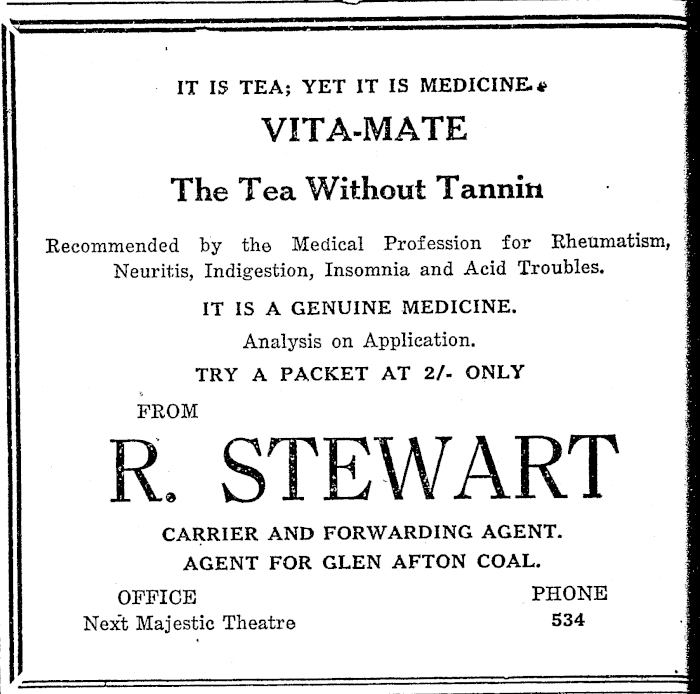 IT IS TEA; YET IT IS MEDICINE.

VITA-MATE

The Tea Without Tannin

Recommended by the Medical Profession for Rheumatism, Neuritis, Indigestion, Insomnia and Acid Troubles.

IT IS A GENUINE MEDICINE.

Analysis on Application.

TRY A PACKET AT 2/- ONLY

FROM

R. STEWART

CARRIER AND FORWARDING AGENT.

AGENT FOR GLEN AFTON COAL.

OFFICE
Next Majestic Theatre

PHONE
534